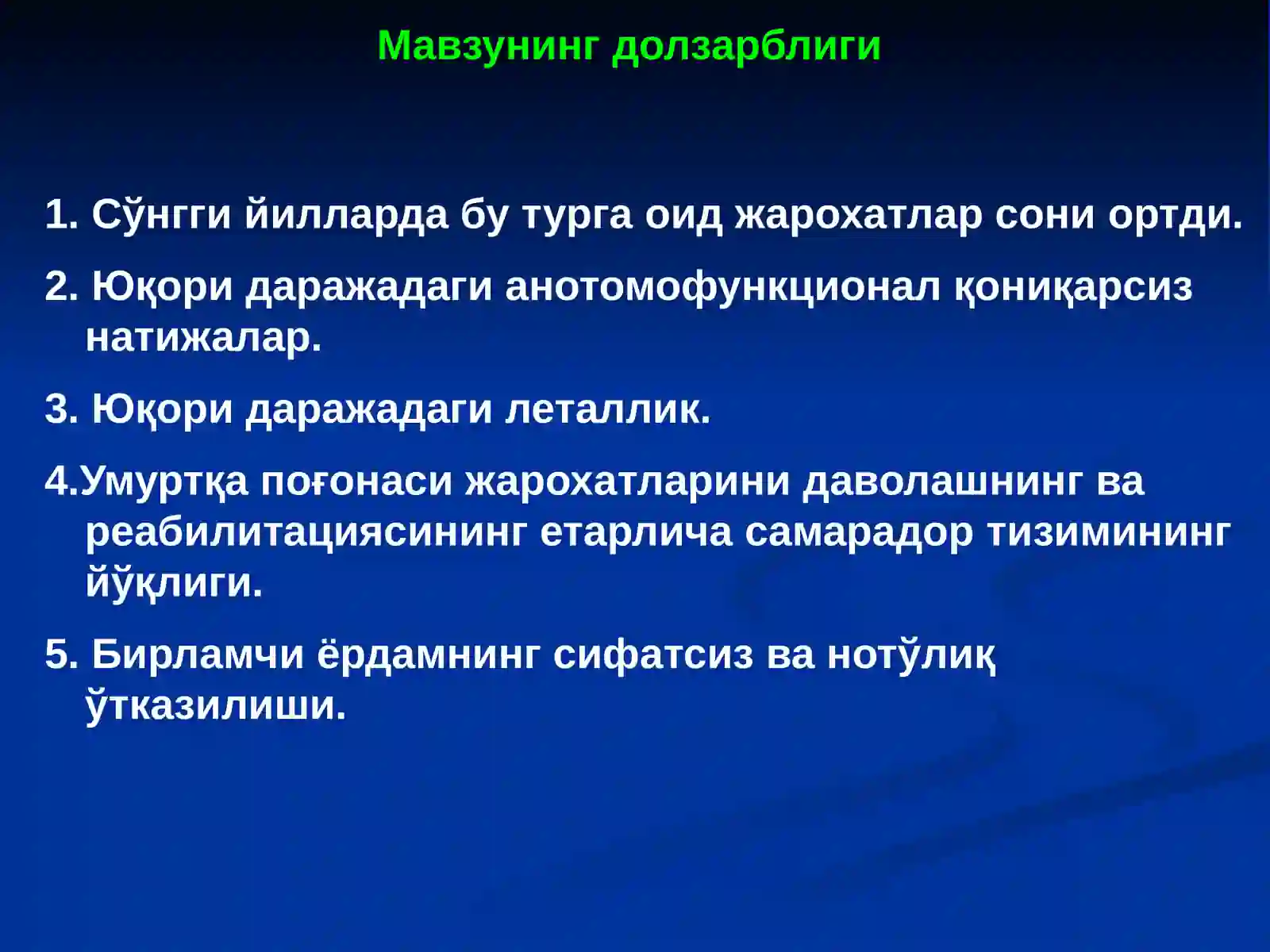 Мавзунинг долзарблиги

1. Сўнгги йилларда бу турга оид жарохатлар сони ортди.

2. Юқори даражадаги анотомофункционал қониқарсиз натижалар.

3. Юқори даражадаги леталлик.

4.Умуртқа поғонаси жарохатларини даволашнинг ва реабилитациясининг етарлича самарадор тизимининг йўқлиги.

5. Бирламчи ёрдамнинг сифатсиз ва нотўлиқ ўтказилиши.